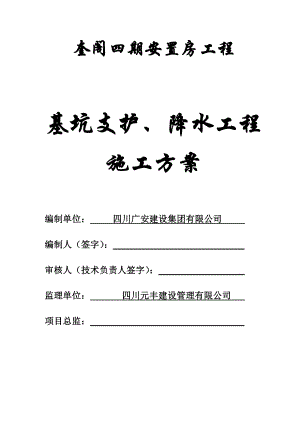 奎阁四期安置房工程

基坑支护、降水工程

施工方案

编制单位：四川广安建设集团有限公司

编制人（签字）：

审核人（技术负责人签字）：

监理单位：四川元丰建设管理有限公司

项目总监：